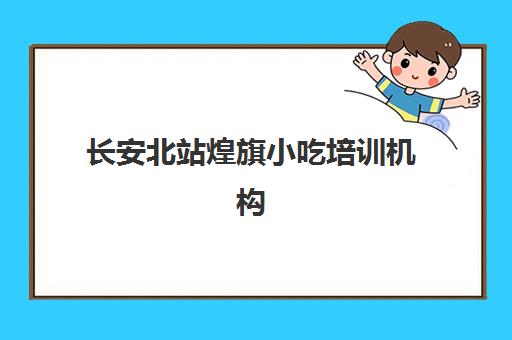 长安北站煌旗小吃培训机构